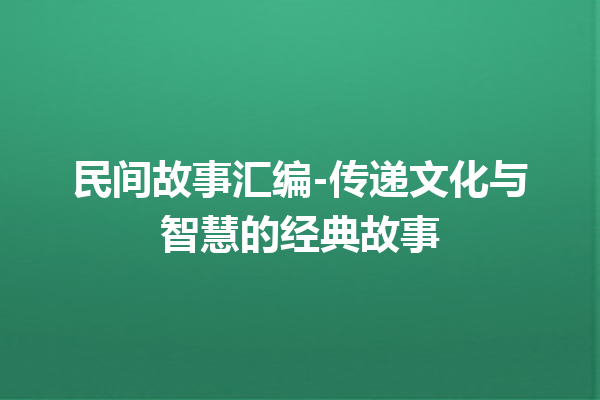 民间故事汇编-传递文化与智慧的经典故事